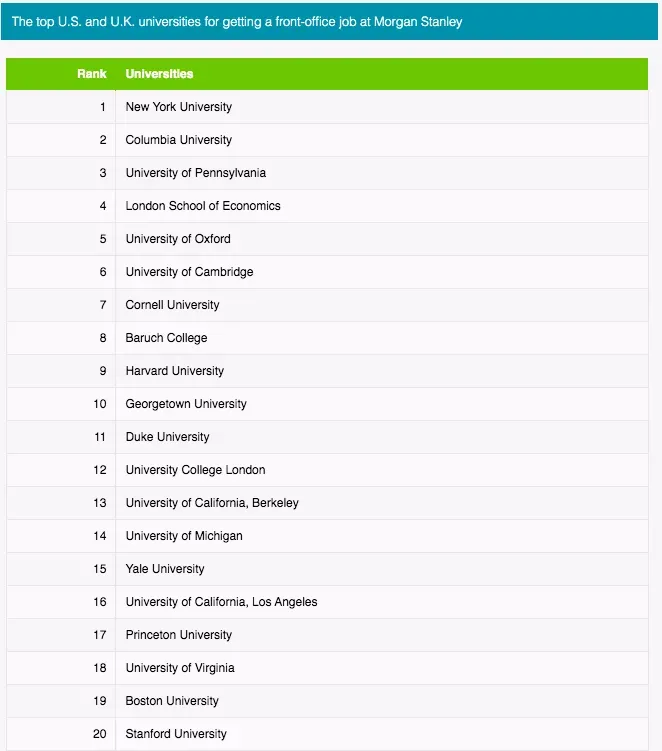 The top U.S. and U.K. universities for getting a front-office job at Morgan Stanley

| Rank | Universities |
|---|---|
| 1 | New York University |
| 2 | Columbia University |
| 3 | University of Pennsylvania |
| 4 | London School of Economics |
| 5 | University of Oxford |
| 6 | University of Cambridge |
| 7 | Cornell University |
| 8 | Baruch College |
| 9 | Harvard University |
| 10 | Georgetown University |
| 11 | Duke University |
| 12 | University College London |
| 13 | University of California, Berkeley |
| 14 | University of Michigan |
| 15 | Yale University |
| 16 | University of California, Los Angeles |
| 17 | Princeton University |
| 18 | University of Virginia |
| 19 | Boston University |
| 20 | Stanford University |